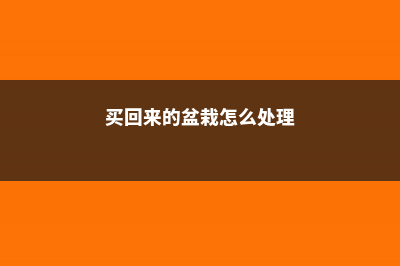 买回来的盆栽怎么处理